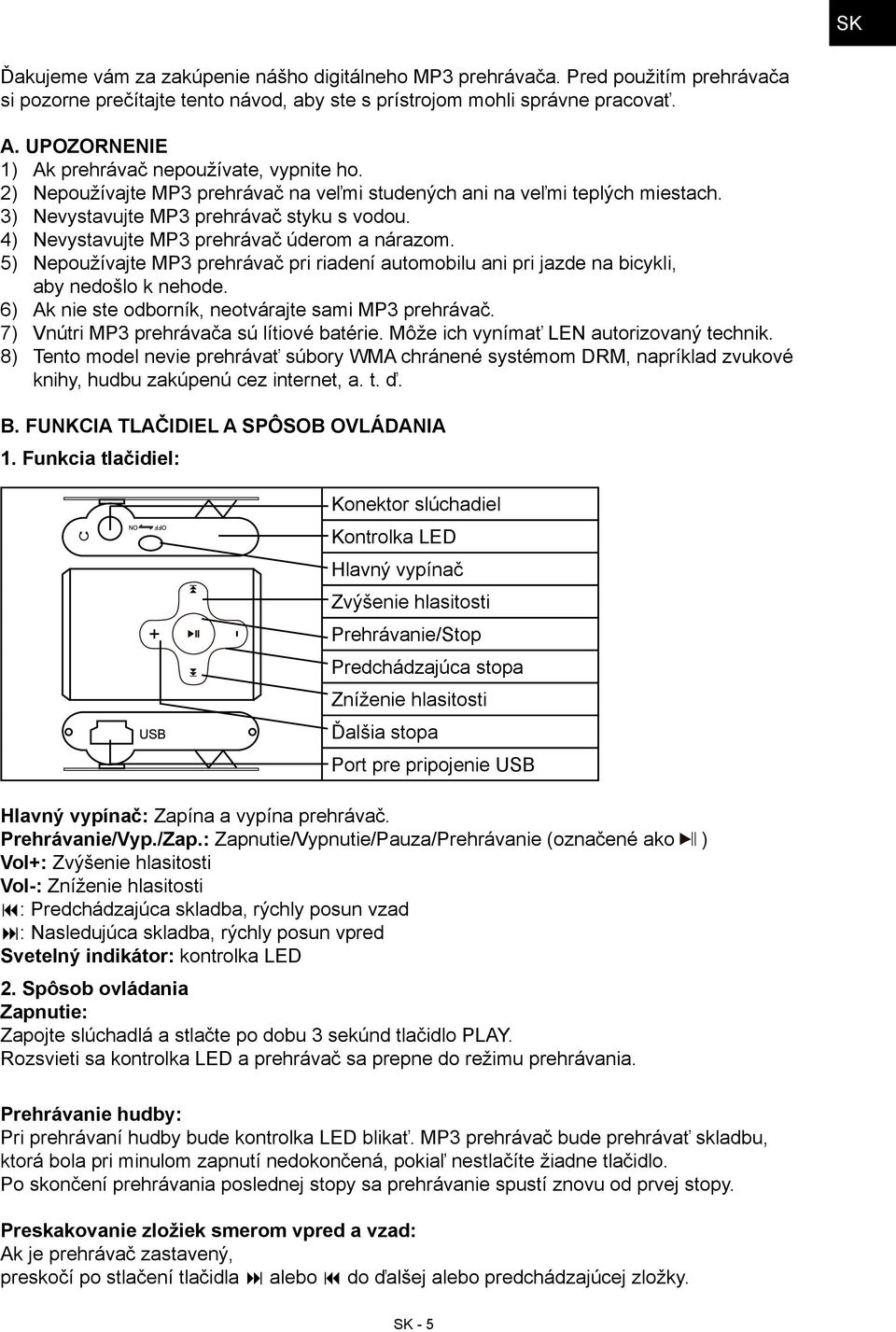 SK

Ďakujeme vám za zakúpenie nášho digitálneho MP3 prehrávača. Pred použitím prehrávača si pozorne prečítajte tento návod, aby ste s prístrojom mohli správne pracovať.

A. UPOZORNENIE
1) Ak prehrávač nepoužívate, vypnite ho.
2) Nepoužívajte MP3 prehrávač na veľmi studených ani na veľmi teplých miestach.
3) Nevystavujte MP3 prehrávač styku s vodou.
4) Nevystavujte MP3 prehrávač úderom a nárazom.
5) Nepoužívajte MP3 prehrávač pri riadení automobilu ani pri jazde na bicykli, aby nedošlo k nehode.
6) Ak nie ste odborník, neotvárajte sami MP3 prehrávač.
7) Vnútri MP3 prehrávača sú lítiové batérie. Môže ich vynímať LEN autorizovaný technik.
8) Tento model nevie prehrávať súbory WMA chránené systémom DRM, napríklad zvukové knihy, hudbu zakúpenú cez internet, a. t. ď.

B. FUNKCIA TLAČIDIEL A SPÔSOB OVLÁDANIA
1. Funkcia tlačidiel:

OFF ON
+
-
USB

Konektor slúchadiel
Kontrolka LED
Hlavný vypínač
Zvýšenie hlasitosti
Prehrávanie/Stop
Predchádzajúca stopa
Zníženie hlasitosti
Ďalšia stopa
Port pre pripojenie USB

Hlavný vypínač: Zapína a vypína prehrávač.
Prehrávanie/Vyp./Zap.: Zapnutie/Vypnutie/Pauza/Prehrávanie (označené ako ▶II )
Vol+: Zvýšenie hlasitosti
Vol-: Zníženie hlasitosti
⏮: Predchádzajúca skladba, rýchly posun vzad
⏭: Nasledujúca skladba, rýchly posun vpred
Svetelný indikátor: kontrolka LED

2. Spôsob ovládania
Zapnutie:
Zapojte slúchadlá a stlačte po dobu 3 sekúnd tlačidlo PLAY.
Rozsvieti sa kontrolka LED a prehrávač sa prepne do režimu prehrávania.

Prehrávanie hudby:
Pri prehrávaní hudby bude kontrolka LED blikať. MP3 prehrávač bude prehrávať skladbu, ktorá bola pri minulom zapnutí nedokončená, pokiaľ nestlačíte žiadne tlačidlo.
Po skončení prehrávania poslednej stopy sa prehrávanie spustí znovu od prvej stopy.

Preskakovanie zložiek smerom vpred a vzad:
Ak je prehrávač zastavený,
preskočí po stlačení tlačidla ⏭ alebo ⏮ do ďalšej alebo predchádzajúcej zložky.

SK - 5